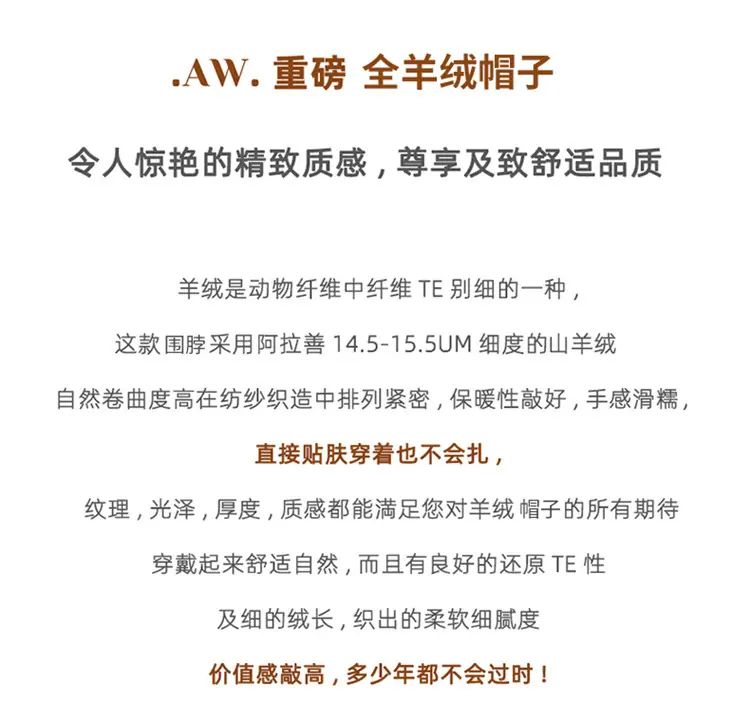 .AW. 重磅 全羊绒帽子

令人惊艳的精致质感，尊享及致舒适品质

羊绒是动物纤维中纤维 TE 别细的一种，

这款围脖采用阿拉善 14.5-15.5UM 细度的山羊绒

自然卷曲度高在纺纱织造中排列紧密，保暖性敲好，手感滑糯，

直接贴肤穿着也不会扎，

纹理，光泽，厚度，质感都能满足您对羊绒 帽子的所有期待

穿戴起来舒适自然，而且有良好的还原 TE 性

及细的绒长，织出的柔软细腻度

价值感敲高，多少年都不会过时！